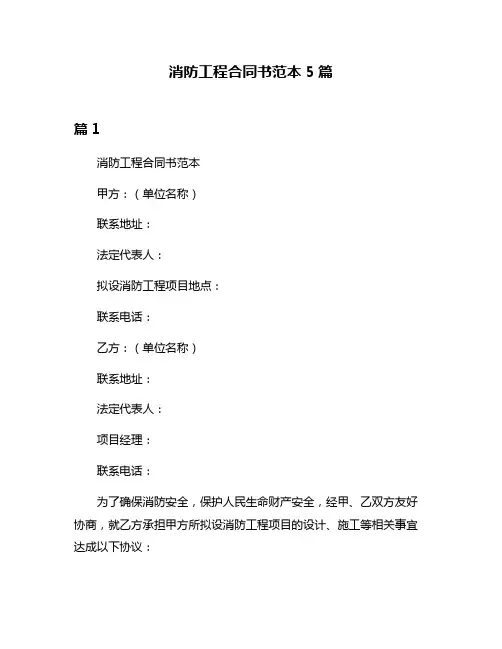 消防工程合同书范本 5 篇

篇 1

消防工程合同书范本

甲方：（单位名称）

联系地址：

法定代表人：

拟设消防工程项目地点：

联系电话：

乙方：（单位名称）

联系地址：

法定代表人：

项目经理：

联系电话：

为了确保消防安全，保护人民生命财产安全，经甲、乙双方友好协商，就乙方承担甲方所拟设消防工程项目的设计、施工等相关事宜达成以下协议：